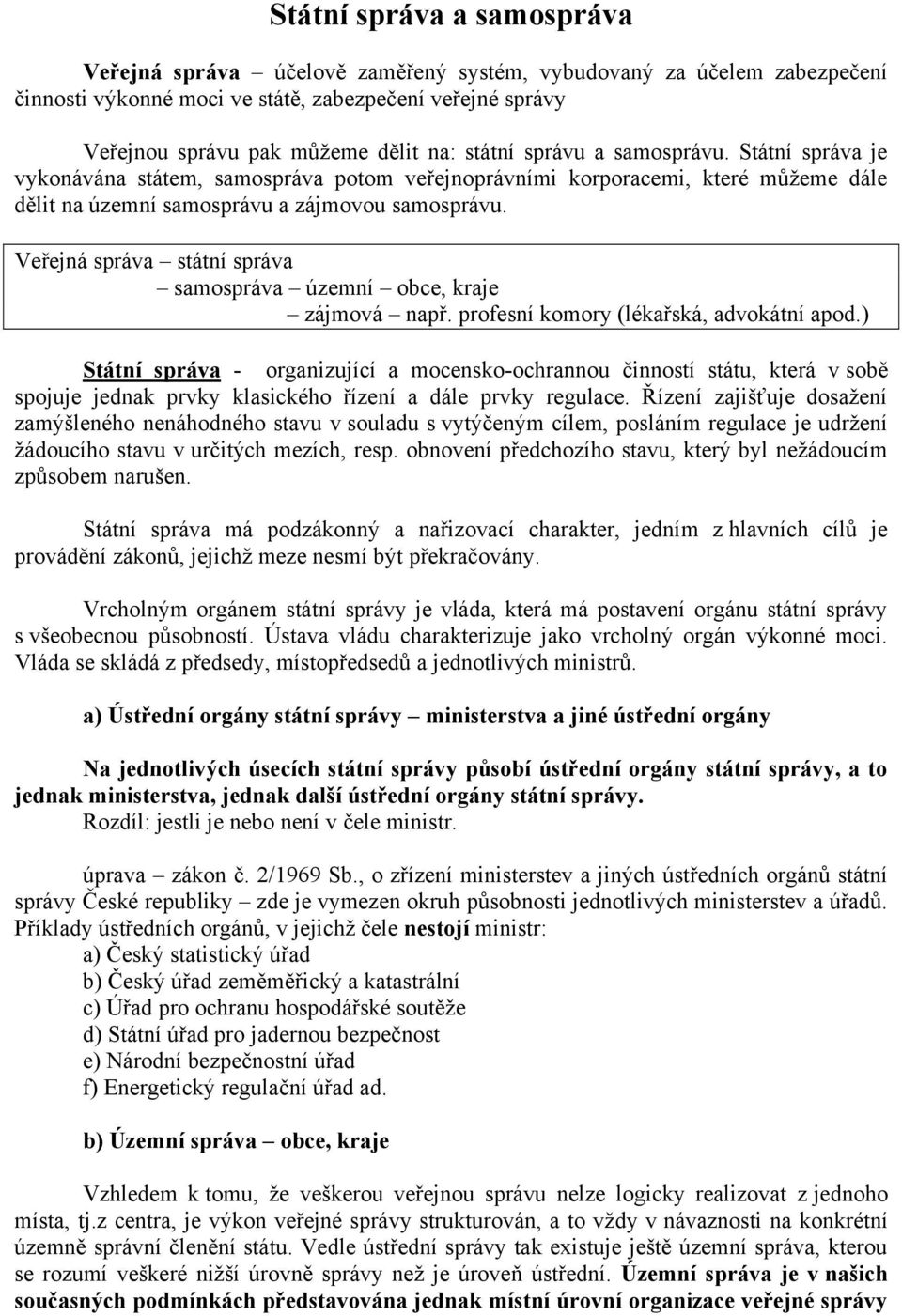 Státní správa a samospráva

Veřejná správa – účelově zaměřený systém, vybudovaný za účelem zabezpečení činnosti výkonné moci ve státě, zabezpečení veřejné správy

Veřejnou správu pak můžeme dělit na: státní správu a samosprávu. Státní správa je vykonávána státem, samospráva potom veřejnoprávními korporacemi, které můžeme dále dělit na územní samosprávu a zájmovou samosprávu.

Veřejná správa – státní správa
– samospráva – územní – obce, kraje
– zájmová – např. profesní komory (lékařská, advokátní apod.)

Státní správa - organizující a mocensko-ochrannou činností státu, která v sobě spojuje jednak prvky klasického řízení a dále prvky regulace. Řízení zajišťuje dosažení zamýšleného nenáhodného stavu v souladu s vytýčeným cílem, posláním regulace je udržení žádoucího stavu v určitých mezích, resp. obnovení předchozího stavu, který byl nežádoucím způsobem narušen.

Státní správa má podzákonný a nařizovací charakter, jedním z hlavních cílů je provádění zákonů, jejichž meze nesmí být překračovány.

Vrcholným orgánem státní správy je vláda, která má postavení orgánu státní správy s všeobecnou působností. Ústava vládu charakterizuje jako vrcholný orgán výkonné moci. Vláda se skládá z předsedy, místopředsedů a jednotlivých ministrů.

a) Ústřední orgány státní správy – ministerstva a jiné ústřední orgány

Na jednotlivých úsecích státní správy působí ústřední orgány státní správy, a to jednak ministerstva, jednak další ústřední orgány státní správy.
Rozdíl: jestli je nebo není v čele ministr.

úprava – zákon č. 2/1969 Sb., o zřízení ministerstev a jiných ústředních orgánů státní správy České republiky – zde je vymezen okruh působnosti jednotlivých ministerstev a úřadů. Příklady ústředních orgánů, v jejichž čele nestojí ministr:
a) Český statistický úřad
b) Český úřad zeměměřický a katastrální
c) Úřad pro ochranu hospodářské soutěže
d) Státní úřad pro jadernou bezpečnost
e) Národní bezpečnostní úřad
f) Energetický regulační úřad ad.

b) Územní správa – obce, kraje

Vzhledem k tomu, že veškerou veřejnou správu nelze logicky realizovat z jednoho místa, tj.z centra, je výkon veřejné správy strukturován, a to vždy v návaznosti na konkrétní územně správní členění státu. Vedle ústřední správy tak existuje ještě územní správa, kterou se rozumí veškeré nižší úrovně správy než je úroveň ústřední. Územní správa je v našich současných podmínkách představována jednak místní úrovní organizace veřejné správy